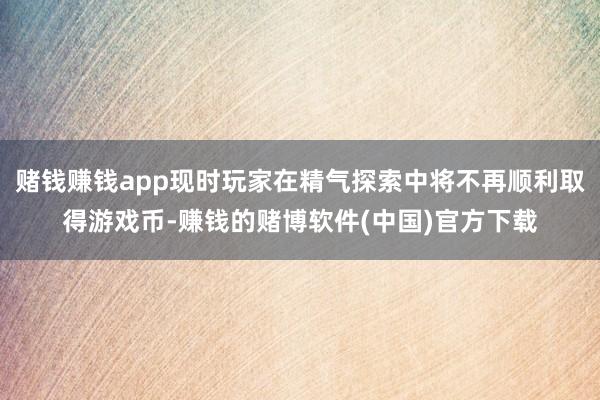 赌钱赚钱app现时玩家在精气探索中将不再顺利取得游戏币-赚钱的赌博软件(中国)官方下载